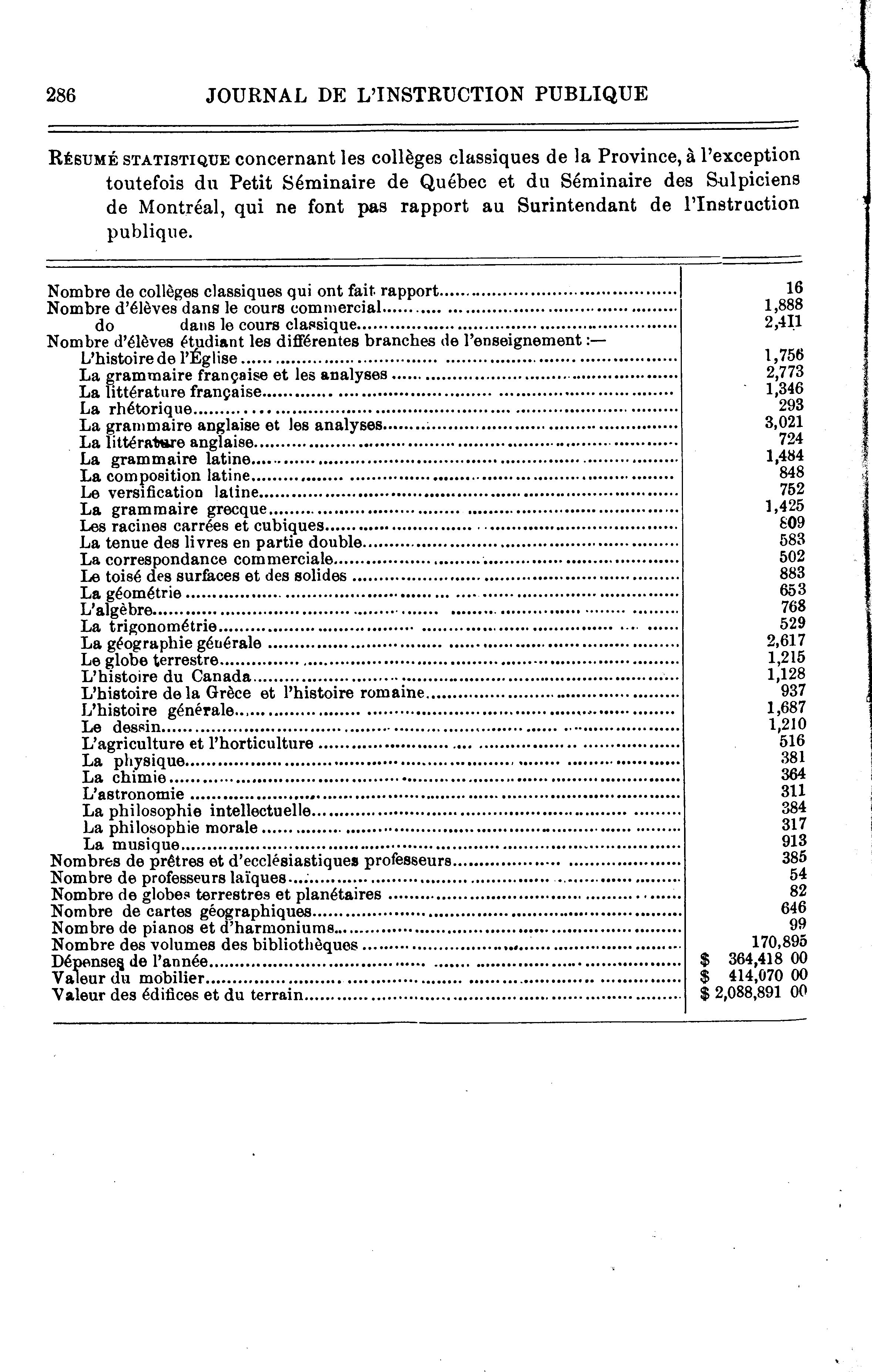 286 JOURNAL DE L'INSTRUCTION PUBLIQUE

RÉSUMÉ STATISTIQUE concernant les collèges classiques de la Province, à l'exception toutefois du Petit Séminaire de Québec et du Séminaire des Sulpiciens de Montréal, qui ne font pas rapport au Surintendant de l'Instruction publique.

| | |
|---|---|
| Nombre de collèges classiques qui ont fait rapport | 16 |
| Nombre d'élèves dans le cours commercial | 1,888 |
| do dans le cours classique | 2,411 |
| Nombre d'élèves étudiant les différentes branches de l'enseignement :— | |
| L'histoire de l'Église | 1,756 |
| La grammaire française et les analyses | 2,773 |
| La littérature française | 1,346 |
| La rhétorique | 293 |
| La grammaire anglaise et les analyses | 3,021 |
| La littérature anglaise | 724 |
| La grammaire latine | 1,484 |
| La composition latine | 848 |
| Le versification latine | 752 |
| La grammaire grecque | 1,425 |
| Les racines carrées et cubiques | 809 |
| La tenue des livres en partie double | 583 |
| La correspondance commerciale | 502 |
| Le toisé des surfaces et des solides | 883 |
| La géométrie | 653 |
| L'algèbre | 768 |
| La trigonométrie | 529 |
| La géographie générale | 2,617 |
| Le globe terrestre | 1,215 |
| L'histoire du Canada | 1,128 |
| L'histoire de la Grèce et l'histoire romaine | 937 |
| L'histoire générale | 1,687 |
| Le dessin | 1,210 |
| L'agriculture et l'horticulture | 516 |
| La physique | 381 |
| La chimie | 364 |
| L'astronomie | 311 |
| La philosophie intellectuelle | 384 |
| La philosophie morale | 317 |
| La musique | 913 |
| Nombres de prêtres et d'ecclésiastiques professeurs | 385 |
| Nombre de professeurs laïques | 54 |
| Nombre de globes terrestres et planétaires | 82 |
| Nombre de cartes géographiques | 646 |
| Nombre de pianos et d'harmoniums | 99 |
| Nombre des volumes des bibliothèques | 170,895 |
| Dépenses de l'année | $ 364,418 00 |
| Valeur du mobilier | $ 414,070 00 |
| Valeur des édifices et du terrain | $ 2,088,891 00 |